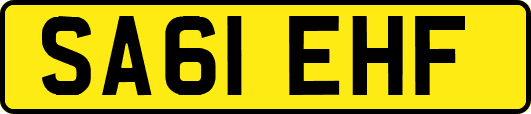 SA61 EHF